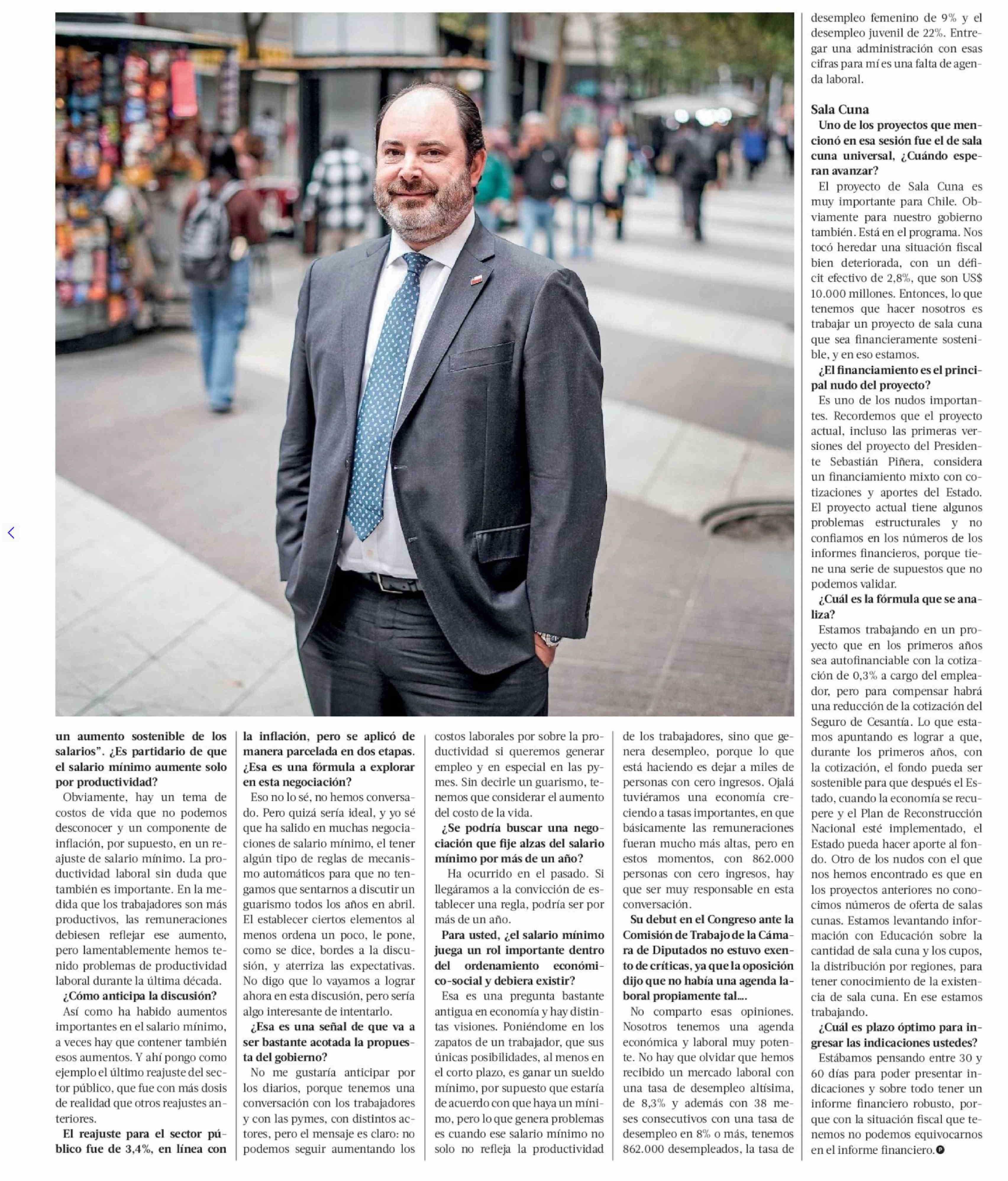 un aumento sostenible de los salarios". ¿Es partidario de que el salario mínimo aumente solo por productividad?

Obviamente, hay un tema de costos de vida que no podemos desconocer y un componente de inflación, por supuesto, en un reajuste de salario mínimo. La productividad laboral sin duda que también es importante. En la medida que los trabajadores son más productivos, las remuneraciones debiesen reflejar ese aumento, pero lamentablemente hemos tenido problemas de productividad laboral durante la última década.

¿Cómo anticipa la discusión?

Así como ha habido aumentos importantes en el salario mínimo, a veces hay que contener también esos aumentos. Y ahí pongo como ejemplo el último reajuste del sector público, que fue con más dosis de realidad que otros reajustes anteriores.

El reajuste para el sector público fue de 3,4%, en línea con la inflación, pero se aplicó de manera parcelada en dos etapas. ¿Esa es una fórmula a explorar en esta negociación?

Eso no lo sé, no hemos conversado. Pero quizá sería ideal, y yo sé que ha salido en muchas negociaciones de salario mínimo, el tener algún tipo de reglas de mecanismo automáticos para que no tengamos que sentarnos a discutir un guarismo todos los años en abril. El establecer ciertos elementos al menos ordena un poco, le pone, como se dice, bordes a la discusión, y aterriza las expectativas. No digo que lo vayamos a lograr ahora en esta discusión, pero sería algo interesante de intentarlo.

¿Esa es una señal de que va a ser bastante acotada la propuesta del gobierno?

No me gustaría anticipar por los diarios, porque tenemos una conversación con los trabajadores y con las pymes, con distintos actores, pero el mensaje es claro: no podemos seguir aumentando los costos laborales por sobre la productividad si queremos generar empleo y en especial en las pymes. Sin decirle un guarismo, tenemos que considerar el aumento del costo de la vida.

¿Se podría buscar una negociación que fije alzas del salario mínimo por más de un año?

Ha ocurrido en el pasado. Si llegáramos a la convicción de establecer una regla, podría ser por más de un año.

Para usted, ¿el salario mínimo juega un rol importante dentro del ordenamiento económico-social y debiera existir?

Esa es una pregunta bastante antigua en economía y hay distintas visiones. Poniéndome en los zapatos de un trabajador, que sus únicas posibilidades, al menos en el corto plazo, es ganar un sueldo mínimo, por supuesto que estaría de acuerdo con que haya un mínimo, pero lo que genera problemas es cuando ese salario mínimo no solo no refleja la productividad de los trabajadores, sino que genera desempleo, porque lo que está haciendo es dejar a miles de personas con cero ingresos. Ojalá tuviéramos una economía creciendo a tasas importantes, en que básicamente las remuneraciones fueran mucho más altas, pero en estos momentos, con 862.000 personas con cero ingresos, hay que ser muy responsable en esta conversación.

Su debut en el Congreso ante la Comisión de Trabajo de la Cámara de Diputados no estuvo exento de críticas, ya que la oposición dijo que no había una agenda laboral propiamente tal....

No comparto esas opiniones. Nosotros tenemos una agenda económica y laboral muy potente. No hay que olvidar que hemos recibido un mercado laboral con una tasa de desempleo altísima, de 8,3% y además con 38 meses consecutivos con una tasa de desempleo en 8% o más, tenemos 862.000 desempleados, la tasa de desempleo femenino de 9% y el desempleo juvenil de 22%. Entregar una administración con esas cifras para mí es una falta de agenda laboral.

Sala Cuna

Uno de los proyectos que mencionó en esa sesión fue el de sala cuna universal, ¿Cuándo esperan avanzar?

El proyecto de Sala Cuna es muy importante para Chile. Obviamente para nuestro gobierno también. Está en el programa. Nos tocó heredar una situación fiscal bien deteriorada, con un déficit efectivo de 2,8%, que son US$ 10.000 millones. Entonces, lo que tenemos que hacer nosotros es trabajar un proyecto de sala cuna que sea financieramente sostenible, y en eso estamos.

¿El financiamiento es el principal nudo del proyecto?

Es uno de los nudos importantes. Recordemos que el proyecto actual, incluso las primeras versiones del proyecto del Presidente Sebastián Piñera, considera un financiamiento mixto con cotizaciones y aportes del Estado. El proyecto actual tiene algunos problemas estructurales y no confiamos en los números de los informes financieros, porque tiene una serie de supuestos que no podemos validar.

¿Cuál es la fórmula que se analiza?

Estamos trabajando en un proyecto que en los primeros años sea autofinanciable con la cotización de 0,3% a cargo del empleador, pero para compensar habrá una reducción de la cotización del Seguro de Cesantía. Lo que estamos apuntando es lograr a que, durante los primeros años, con la cotización, el fondo pueda ser sostenible para que después el Estado, cuando la economía se recupere y el Plan de Reconstrucción Nacional esté implementado, el Estado pueda hacer aporte al fondo. Otro de los nudos con el que nos hemos encontrado es que en los proyectos anteriores no conocimos números de oferta de salas cunas. Estamos levantando información con Educación sobre la cantidad de sala cuna y los cupos, la distribución por regiones, para tener conocimiento de la existencia de sala cuna. En ese estamos trabajando.

¿Cuál es plazo óptimo para ingresar las indicaciones ustedes?

Estábamos pensando entre 30 y 60 días para poder presentar indicaciones y sobre todo tener un informe financiero robusto, porque con la situación fiscal que tenemos no podemos equivocarnos en el informe financiero.